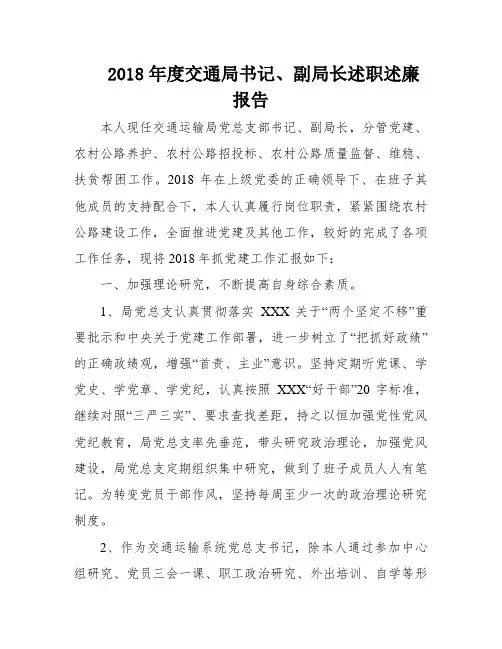 2018 年度交通局书记、副局长述职述廉报告

本人现任交通运输局党总支部书记、副局长，分管党建、农村公路养护、农村公路招投标、农村公路质量监督、维稳、扶贫帮困工作。2018 年在上级党委的正确领导下、在班子其他成员的支持配合下，本人认真履行岗位职责，紧紧围绕农村公路建设工作，全面推进党建及其他工作，较好的完成了各项工作任务，现将 2018 年抓党建工作汇报如下：

一、加强理论研究，不断提高自身综合素质。

1、局党总支认真贯彻落实 XXX 关于“两个坚定不移”重要批示和中央关于党建工作部署，进一步树立了“把抓好政绩”的正确政绩观，增强“首责、主业”意识。坚持定期听党课、学党史、学党章、学党纪，认真按照 XXX“好干部”20 字标准，继续对照“三严三实”、要求查找差距，持之以恒加强党性党风党纪教育，局党总支率先垂范，带头研究政治理论，加强党风建设，局党总支定期组织集中研究，做到了班子成员人人有笔记。为转变党员干部作风，坚持每周至少一次的政治理论研究制度。

2、作为交通运输系统党总支书记，除本人通过参加中心组研究、党员三会一课、职工政治研究、外出培训、自学等形